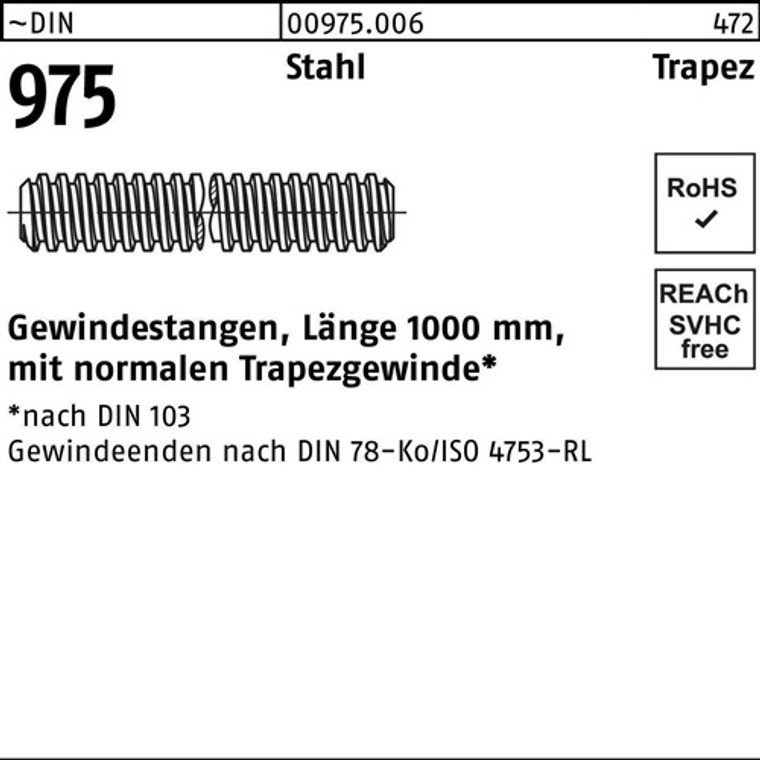 ~DIN
00975.006
472

975
Stahl
Trapez

RoHS
✓

REACh
SVHC
free

Gewindestangen, Länge 1000 mm, mit normalen Trapezgewinde*

*nach DIN 103
Gewindeenden nach DIN 78-Ko/ISO 4753-RL